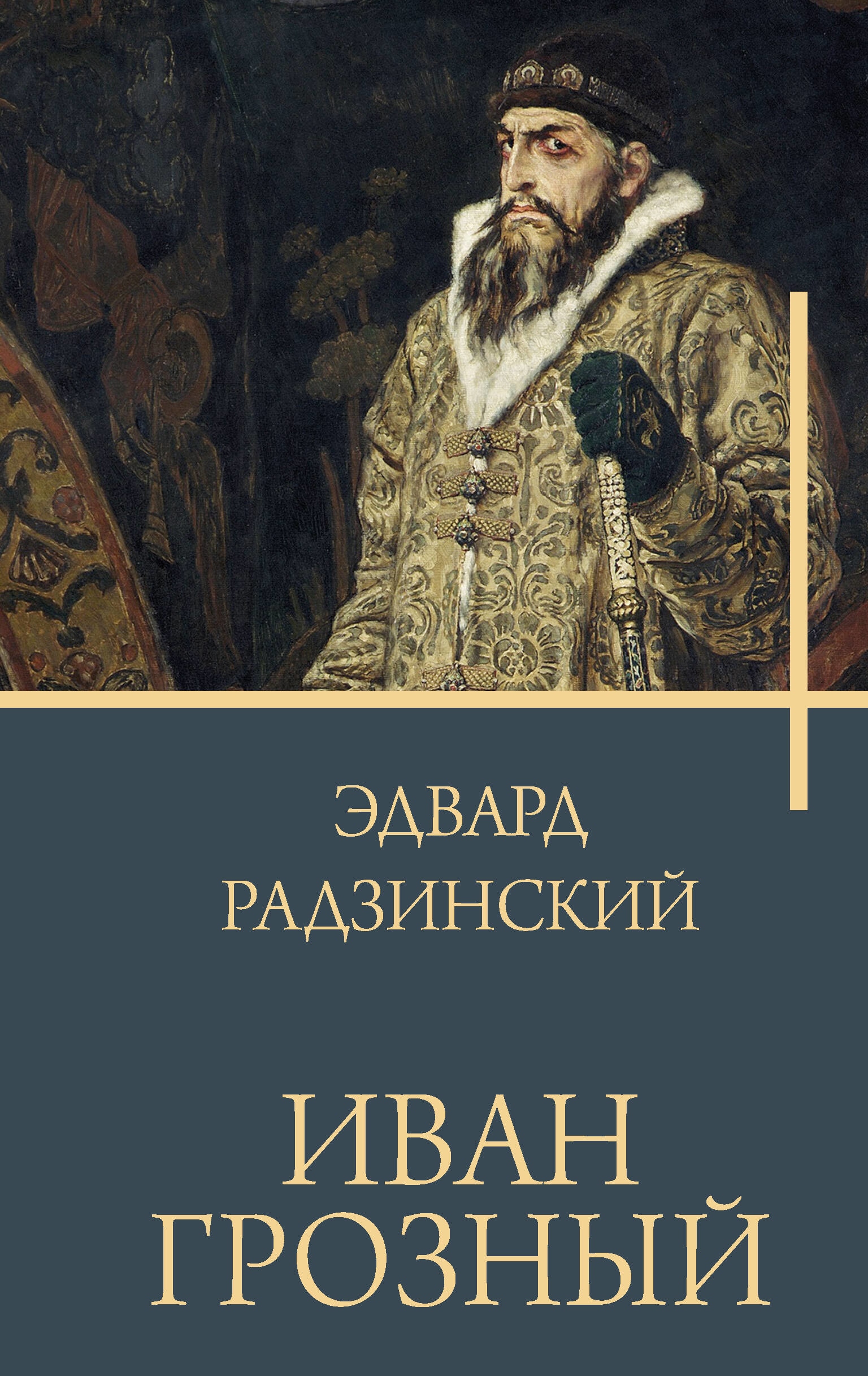 ЭДВАРД
РАДЗИНСКИЙ

ИВАН
ГРОЗНЫЙ